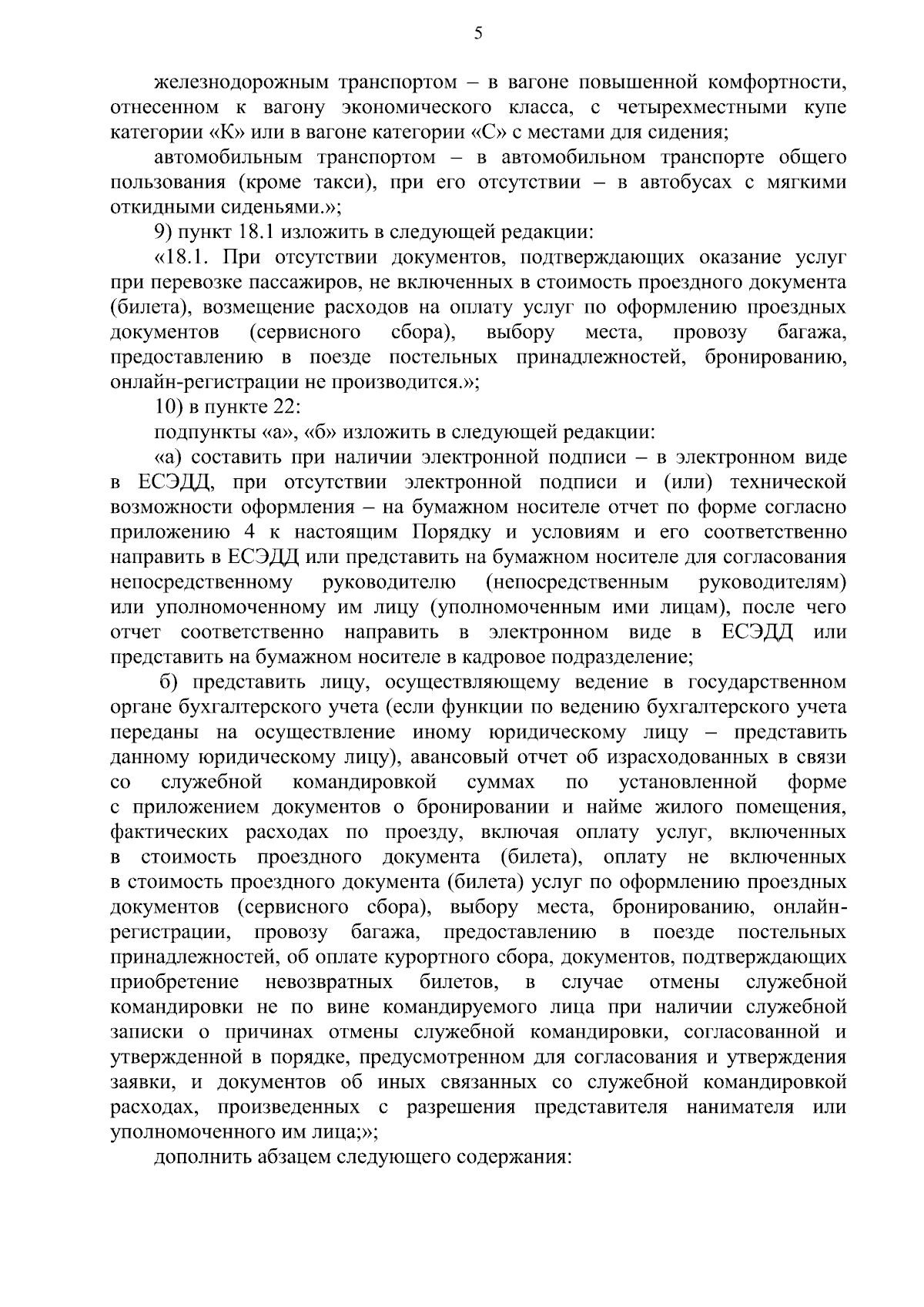 5

железнодорожным транспортом – в вагоне повышенной комфортности, отнесенном к вагону экономического класса, с четырехместными купе категории «К» или в вагоне категории «С» с местами для сидения;

автомобильным транспортом – в автомобильном транспорте общего пользования (кроме такси), при его отсутствии – в автобусах с мягкими откидными сиденьями.»;

9) пункт 18.1 изложить в следующей редакции:

«18.1. При отсутствии документов, подтверждающих оказание услуг при перевозке пассажиров, не включенных в стоимость проездного документа (билета), возмещение расходов на оплату услуг по оформлению проездных документов (сервисного сбора), выбору места, провозу багажа, предоставлению в поезде постельных принадлежностей, бронированию, онлайн-регистрации не производится.»;

10) в пункте 22:

подпункты «а», «б» изложить в следующей редакции:

«а) составить при наличии электронной подписи – в электронном виде в ЕСЭДД, при отсутствии электронной подписи и (или) технической возможности оформления – на бумажном носителе отчет по форме согласно приложению 4 к настоящим Порядку и условиям и его соответственно направить в ЕСЭДД или представить на бумажном носителе для согласования непосредственному руководителю (непосредственным руководителям) или уполномоченному им лицу (уполномоченным ими лицам), после чего отчет соответственно направить в электронном виде в ЕСЭДД или представить на бумажном носителе в кадровое подразделение;

б) представить лицу, осуществляющему ведение в государственном органе бухгалтерского учета (если функции по ведению бухгалтерского учета переданы на осуществление иному юридическому лицу – представить данному юридическому лицу), авансовый отчет об израсходованных в связи со служебной командировкой суммах по установленной форме с приложением документов о бронировании и найме жилого помещения, фактических расходах по проезду, включая оплату услуг, включенных в стоимость проездного документа (билета), оплату не включенных в стоимость проездного документа (билета) услуг по оформлению проездных документов (сервисного сбора), выбору места, бронированию, онлайн-регистрации, провозу багажа, предоставлению в поезде постельных принадлежностей, об оплате курортного сбора, документов, подтверждающих приобретение невозвратных билетов, в случае отмены служебной командировки не по вине командируемого лица при наличии служебной записки о причинах отмены служебной командировки, согласованной и утвержденной в порядке, предусмотренном для согласования и утверждения заявки, и документов об иных связанных со служебной командировкой расходах, произведенных с разрешения представителя нанимателя или уполномоченного им лица;»;

дополнить абзацем следующего содержания: